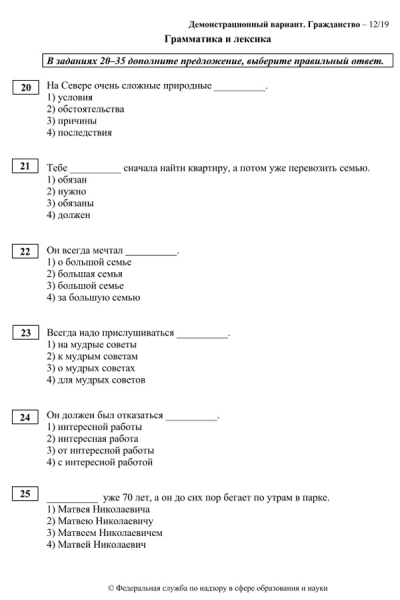 Демонстрационный вариант. Гражданство – 12/19

Грамматика и лексика

В заданиях 20–35 дополните предложение, выберите правильный ответ.

20
На Севере очень сложные природные __________.
1) условия
2) обстоятельства
3) причины
4) последствия

21
Тебе __________ сначала найти квартиру, а потом уже перевозить семью.
1) обязан
2) нужно
3) обязаны
4) должен

22
Он всегда мечтал __________.
1) о большой семье
2) большая семья
3) большой семье
4) за большую семью

23
Всегда надо прислушиваться __________.
1) на мудрые советы
2) к мудрым советам
3) о мудрых советах
4) для мудрых советов

24
Он должен был отказаться __________.
1) интересной работы
2) интересная работа
3) от интересной работы
4) с интересной работой

25
__________ уже 70 лет, а он до сих пор бегает по утрам в парке.
1) Матвея Николаевича
2) Матвею Николаевичу
3) Матвеем Николаевичем
4) Матвей Николаевич

© Федеральная служба по надзору в сфере образования и науки